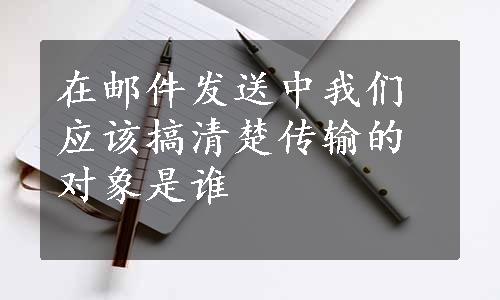 在邮件发送中我们应该搞清楚传输的对象是谁